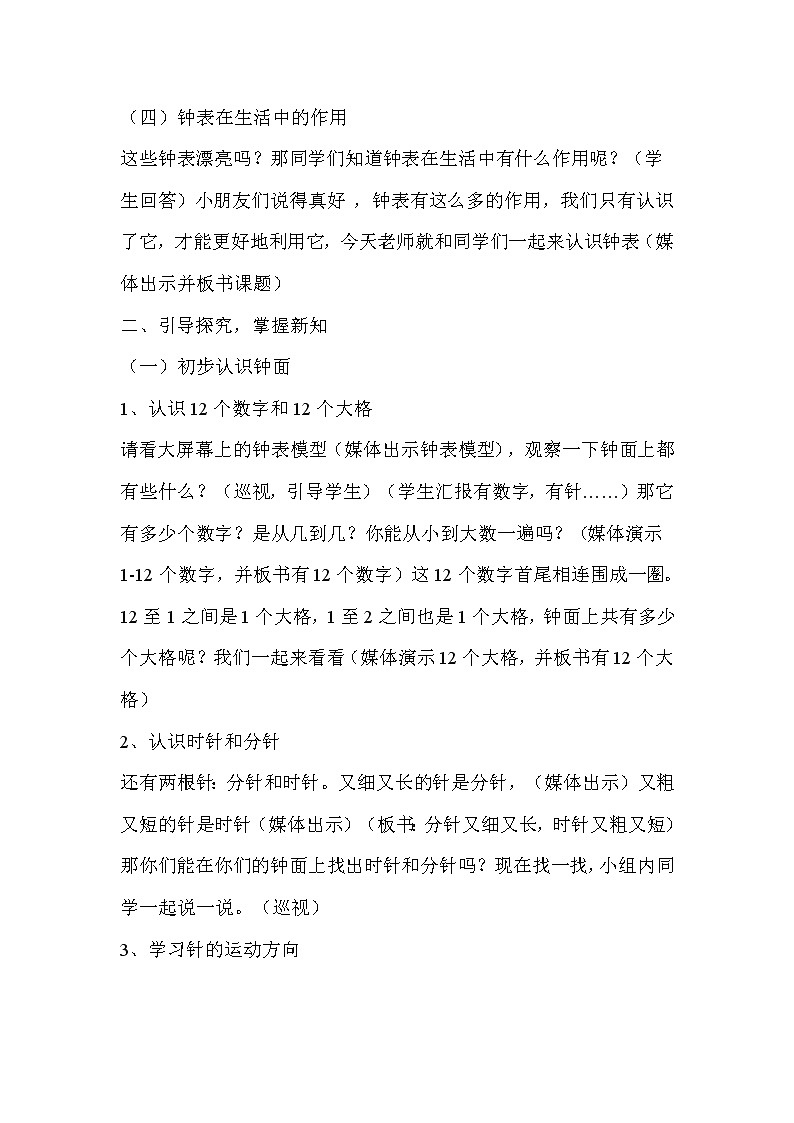 （四）钟表在生活中的作用

这些钟表漂亮吗？那同学们知道钟表在生活中有什么作用呢？（学生回答）小朋友们说得真好，钟表有这么多的作用，我们只有认识了它，才能更好地利用它，今天老师就和同学们一起来认识钟表（媒体出示并板书课题）

二、引导探究，掌握新知

（一）初步认识钟面

1、认识12个数字和12个大格

请看大屏幕上的钟表模型（媒体出示钟表模型），观察一下钟面上都有些什么？（巡视，引导学生）（学生汇报有数字，有针……）那它有多少个数字？是从几到几？你能从小到大数一遍吗？（媒体演示1-12个数字，并板书有12个数字）这12个数字首尾相连围成一圈。12至1之间是1个大格，1至2之间也是1个大格，钟面上共有多少个大格呢？我们一起来看看（媒体演示12个大格，并板书有12个大格）

2、认识时针和分针

还有两根针：分针和时针。又细又长的针是分针，（媒体出示）又粗又短的针是时针（媒体出示）（板书：分针又细又长，时针又粗又短）那你们能在你们的钟面上找出时针和分针吗？现在找一找，小组内同学一起说一说。（巡视）

3、学习针的运动方向